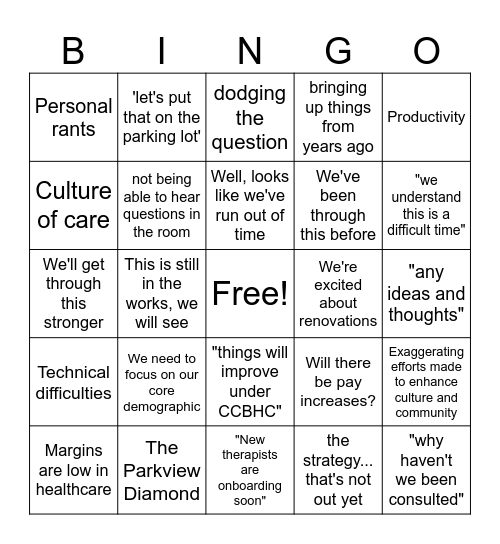 | B | I | N | G | O |
|---|---|---|---|---|
| Personal rants | 'let's put that on the parking lot' | dodging the question | bringing up things from years ago | Productivity |
| Culture of care | not being able to hear questions in the room | Well, looks like we've run out of time | We've been through this before | "we understand this is a difficult time" |
| We'll get through this stronger | This is still in the works, we will see | Free! | We're excited about renovations | "any ideas and thoughts" |
| Technical difficulties | We need to focus on our core demographic | "things will improve under CCBHC" | Will there be pay increases? | Exaggerating efforts made to enhance culture and community |
| Margins are low in healthcare | The Parkview Diamond | "New therapists are onboarding soon" | the strategy... that's not out yet | "why haven't we been consulted" |